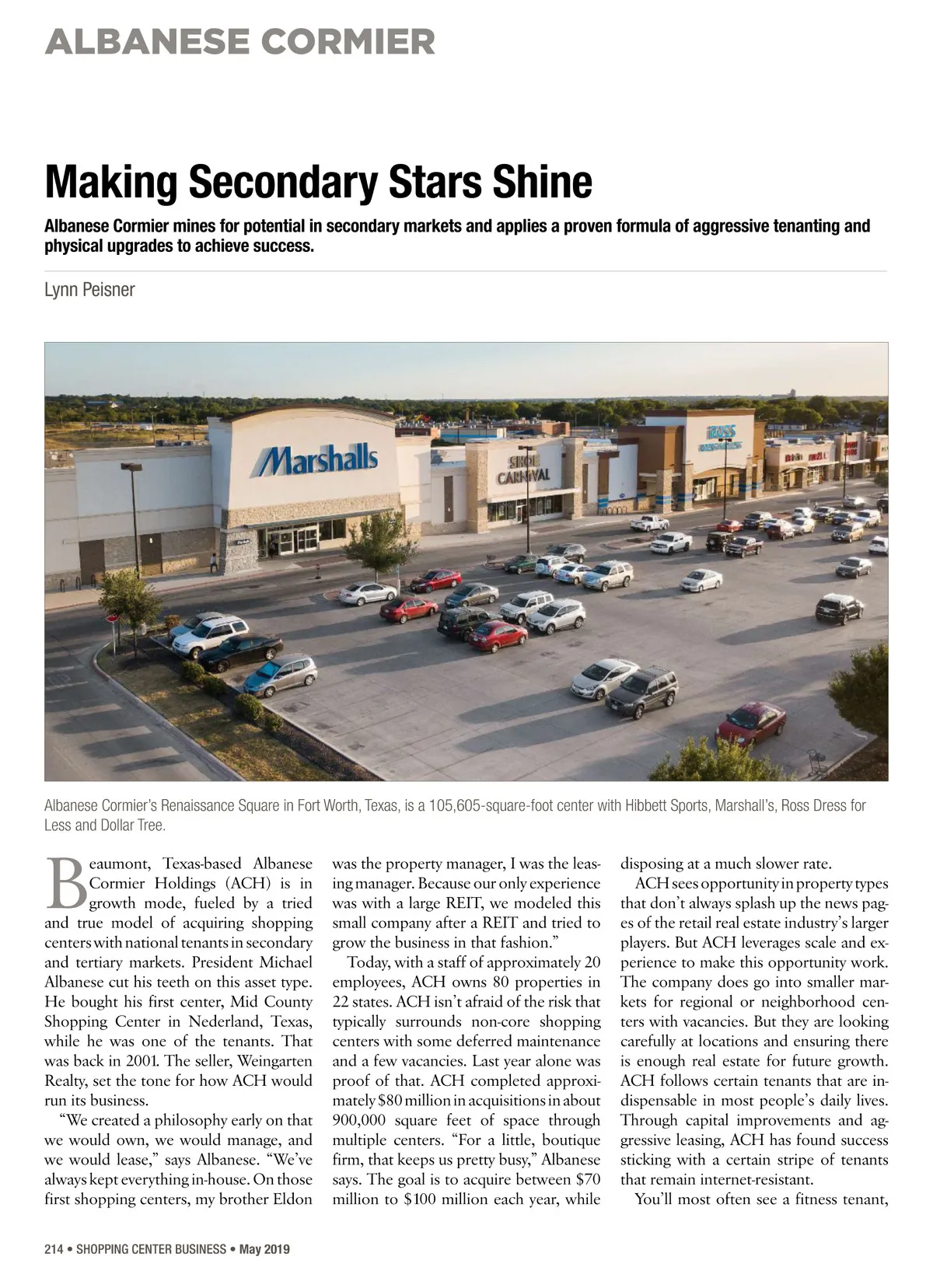 ALBANESE CORMIER

Making Secondary Stars Shine

Albanese Cormier mines for potential in secondary markets and applies a proven formula of aggressive tenanting and physical upgrades to achieve success.

Lynn Peisner

Marshalls

SHOE CARNIVAL

ROSS

Albanese Cormier's Renaissance Square in Fort Worth, Texas, is a 105,605-square-foot center with Hibbett Sports, Marshall's, Ross Dress for Less and Dollar Tree.

Beaumont, Texas-based Albanese Cormier Holdings (ACH) is in growth mode, fueled by a tried and true model of acquiring shopping centers with national tenants in secondary and tertiary markets. President Michael Albanese cut his teeth on this asset type. He bought his first center, Mid County Shopping Center in Nederland, Texas, while he was one of the tenants. That was back in 2001. The seller, Weingarten Realty, set the tone for how ACH would run its business.

"We created a philosophy early on that we would own, we would manage, and we would lease," says Albanese. "We've always kept everything in-house. On those first shopping centers, my brother Eldon was the property manager, I was the leasing manager. Because our only experience was with a large REIT, we modeled this small company after a REIT and tried to grow the business in that fashion."

Today, with a staff of approximately 20 employees, ACH owns 80 properties in 22 states. ACH isn't afraid of the risk that typically surrounds non-core shopping centers with some deferred maintenance and a few vacancies. Last year alone was proof of that. ACH completed approximately $80 million in acquisitions in about 900,000 square feet of space through multiple centers. "For a little, boutique firm, that keeps us pretty busy," Albanese says. The goal is to acquire between $70 million to $100 million each year, while disposing at a much slower rate.

ACH sees opportunity in property types that don't always splash up the news pages of the retail real estate industry's larger players. But ACH leverages scale and experience to make this opportunity work. The company does go into smaller markets for regional or neighborhood centers with vacancies. But they are looking carefully at locations and ensuring there is enough real estate for future growth. ACH follows certain tenants that are indispensable in most people's daily lives. Through capital improvements and aggressive leasing, ACH has found success sticking with a certain stripe of tenants that remain internet-resistant.

You'll most often see a fitness tenant,

214 • SHOPPING CENTER BUSINESS • May 2019